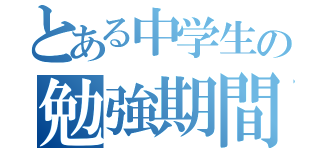 とある中学生の
勉強期間